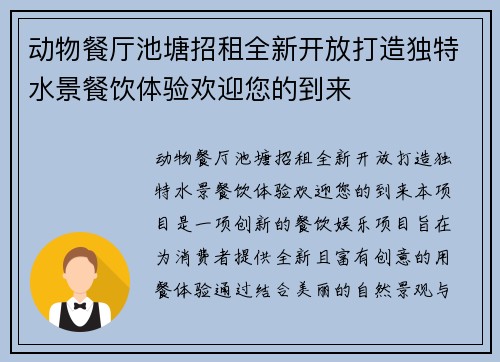 动物餐厅池塘招租全新开放打造独特水景餐饮体验欢迎您的到来

动物餐厅池塘招租全新开放打造独特水景餐饮体验欢迎您的到来本项目是一项创新的餐饮娱乐项目旨在为消费者提供全新且富有创意的用餐体验通过结合美丽的自然景观与